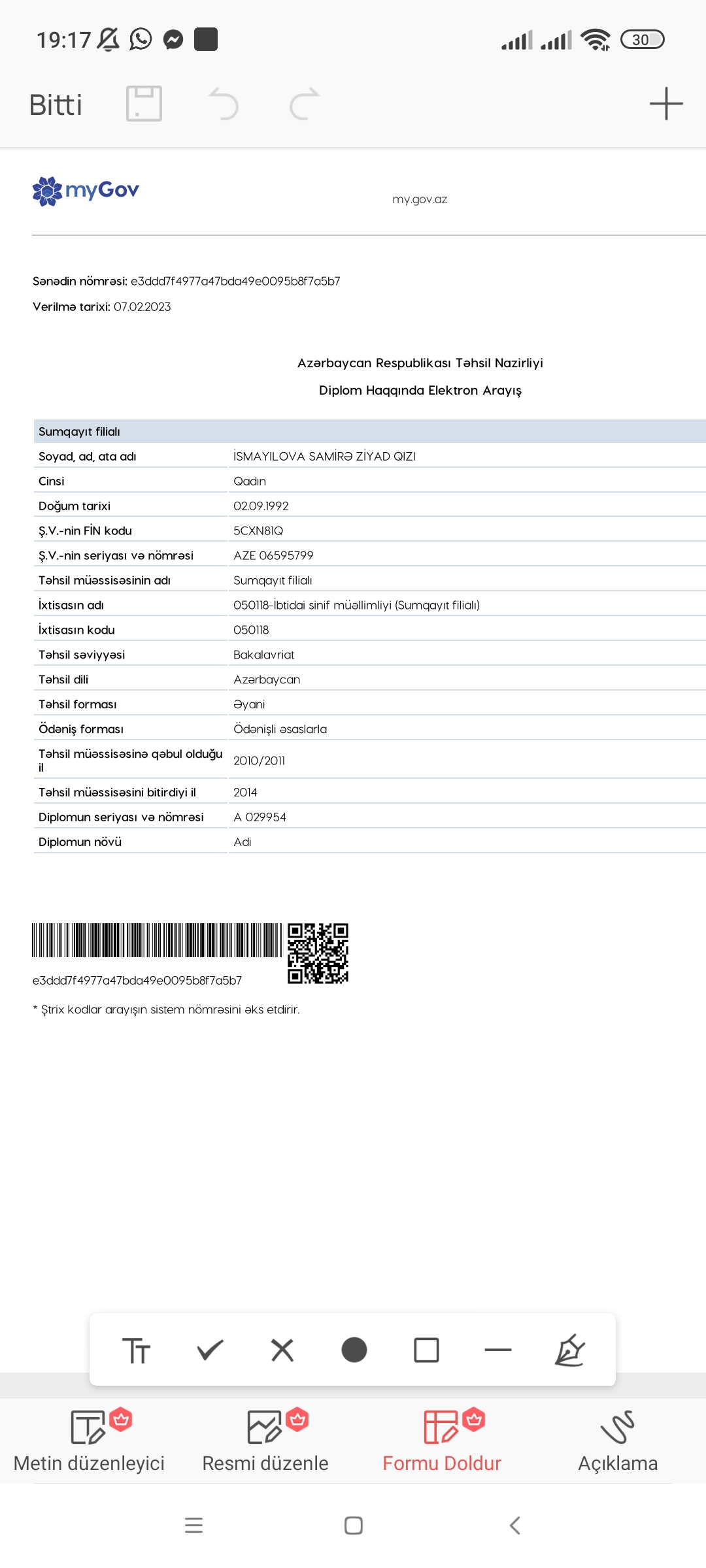 19:17 30

Bitti

myGov

my.gov.az

Sənədin nömrəsi: e3ddd7f4977a47bda49e0095b8f7a5b7

Verilmə tarixi: 07.02.2023

Azərbaycan Respublikası Təhsil Nazirliyi

Diplom Haqqında Elektron Arayış

| Sumqayıt filialı | |
|---|---|
| Soyad, ad, ata adı | İSMAYILOVA SAMİRƏ ZİYAD QIZI |
| Cinsi | Qadın |
| Doğum tarixi | 02.09.1992 |
| Ş.V.-nin FİN kodu | 5CXN81Q |
| Ş.V.-nin seriyası və nömrəsi | AZE 06595799 |
| Təhsil müəssisəsinin adı | Sumqayıt filialı |
| İxtisasın adı | 050118-İbtidai sinif müəllimliyi (Sumqayıt filialı) |
| İxtisasın kodu | 050118 |
| Təhsil səviyyəsi | Bakalavriat |
| Təhsil dili | Azərbaycan |
| Təhsil forması | Əyani |
| Ödəniş forması | Ödənişli əsaslarla |
| Təhsil müəssisəsinə qəbul olduğu il | 2010/2011 |
| Təhsil müəssisəsini bitirdiyi il | 2014 |
| Diplomun seriyası və nömrəsi | A 029954 |
| Diplomun növü | Adi |

e3ddd7f4977a47bda49e0095b8f7a5b7

* Ştrix kodlar arayışın sistem nömrəsini əks etdirir.

Metin düzenleyici
Resmi düzenle
Formu Doldur
Açıklama